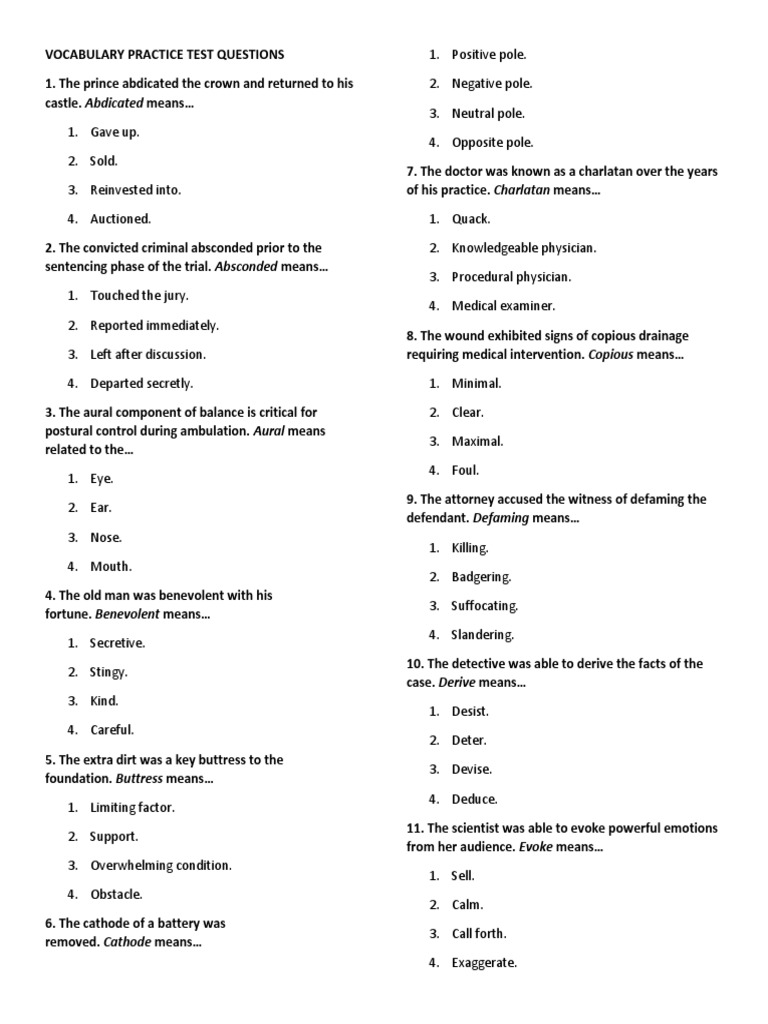 VOCABULARY PRACTICE TEST QUESTIONS

1. The prince abdicated the crown and returned to his castle. Abdicated means…

1. Gave up.
2. Sold.
3. Reinvested into.
4. Auctioned.

2. The convicted criminal absconded prior to the sentencing phase of the trial. Absconded means…

1. Touched the jury.
2. Reported immediately.
3. Left after discussion.
4. Departed secretly.

3. The aural component of balance is critical for postural control during ambulation. Aural means related to the…

1. Eye.
2. Ear.
3. Nose.
4. Mouth.

4. The old man was benevolent with his fortune. Benevolent means…

1. Secretive.
2. Stingy.
3. Kind.
4. Careful.

5. The extra dirt was a key buttress to the foundation. Buttress means…

1. Limiting factor.
2. Support.
3. Overwhelming condition.
4. Obstacle.

6. The cathode of a battery was removed. Cathode means…

1. Positive pole.
2. Negative pole.
3. Neutral pole.
4. Opposite pole.

7. The doctor was known as a charlatan over the years of his practice. Charlatan means…

1. Quack.
2. Knowledgeable physician.
3. Procedural physician.
4. Medical examiner.

8. The wound exhibited signs of copious drainage requiring medical intervention. Copious means…

1. Minimal.
2. Clear.
3. Maximal.
4. Foul.

9. The attorney accused the witness of defaming the defendant. Defaming means…

1. Killing.
2. Badgering.
3. Suffocating.
4. Slandering.

10. The detective was able to derive the facts of the case. Derive means…

1. Desist.
2. Deter.
3. Devise.
4. Deduce.

11. The scientist was able to evoke powerful emotions from her audience. Evoke means…

1. Sell.
2. Calm.
3. Call forth.
4. Exaggerate.